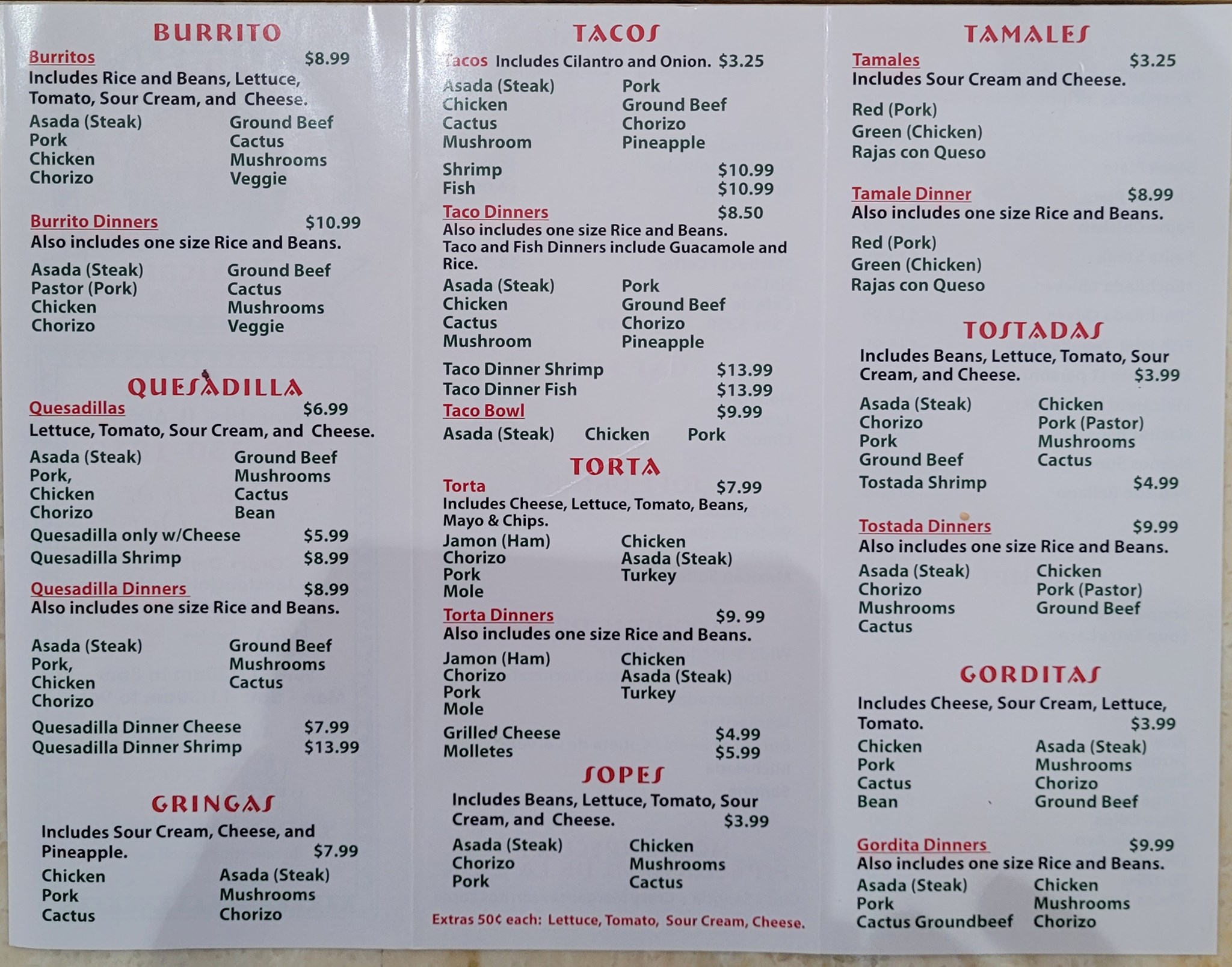 BURRITO

Burritos $8.99
Includes Rice and Beans, Lettuce, Tomato, Sour Cream, and Cheese.

Asada (Steak)
Pork
Chicken
Chorizo

Ground Beef
Cactus
Mushrooms
Veggie

Burrito Dinners $10.99
Also includes one size Rice and Beans.

Asada (Steak)
Pastor (Pork)
Chicken
Chorizo

Ground Beef
Cactus
Mushrooms
Veggie

QUESADILLA

Quesadillas $6.99
Lettuce, Tomato, Sour Cream, and Cheese.

Asada (Steak)
Pork,
Chicken
Chorizo

Ground Beef
Mushrooms
Cactus
Bean

Quesadilla only w/Cheese $5.99
Quesadilla Shrimp $8.99

Quesadilla Dinners $8.99
Also includes one size Rice and Beans.

Asada (Steak)
Pork,
Chicken
Chorizo

Ground Beef
Mushrooms
Cactus

Quesadilla Dinner Cheese $7.99
Quesadilla Dinner Shrimp $13.99

GRINGAS

Includes Sour Cream, Cheese, and Pineapple. $7.99

Chicken
Pork
Cactus

Asada (Steak)
Mushrooms
Chorizo

TACOS

Tacos Includes Cilantro and Onion. $3.25

Asada (Steak)
Chicken
Cactus
Mushroom

Pork
Ground Beef
Chorizo
Pineapple

Shrimp $10.99
Fish $10.99

Taco Dinners $8.50
Also includes one size Rice and Beans.
Taco and Fish Dinners include Guacamole and Rice.

Asada (Steak)
Chicken
Cactus
Mushroom

Pork
Ground Beef
Chorizo
Pineapple

Taco Dinner Shrimp $13.99
Taco Dinner Fish $13.99
Taco Bowl $9.99
Asada (Steak) Chicken Pork

TORTA

Torta $7.99
Includes Cheese, Lettuce, Tomato, Beans, Mayo & Chips.

Jamon (Ham)
Chorizo
Pork
Mole

Chicken
Asada (Steak)
Turkey

Torta Dinners $9. 99
Also includes one size Rice and Beans.

Jamon (Ham)
Chorizo
Pork
Mole

Chicken
Asada (Steak)
Turkey

Grilled Cheese $4.99
Molletes $5.99

SOPES

Includes Beans, Lettuce, Tomato, Sour Cream, and Cheese. $3.99

Asada (Steak)
Chorizo
Pork

Chicken
Mushrooms
Cactus

Extras 50¢ each: Lettuce, Tomato, Sour Cream, Cheese.

TAMALES

Tamales $3.25
Includes Sour Cream and Cheese.

Red (Pork)
Green (Chicken)
Rajas con Queso

Tamale Dinner $8.99
Also includes one size Rice and Beans.

Red (Pork)
Green (Chicken)
Rajas con Queso

TOSTADAS

Includes Beans, Lettuce, Tomato, Sour Cream, and Cheese. $3.99

Asada (Steak)
Chorizo
Pork
Ground Beef

Chicken
Pork (Pastor)
Mushrooms
Cactus

Tostada Shrimp $4.99

Tostada Dinners $9.99
Also includes one size Rice and Beans.

Asada (Steak)
Chorizo
Mushrooms
Cactus

Chicken
Pork (Pastor)
Ground Beef

GORDITAS

Includes Cheese, Sour Cream, Lettuce, Tomato. $3.99

Chicken
Pork
Cactus
Bean

Asada (Steak)
Mushrooms
Chorizo
Ground Beef

Gordita Dinners $9.99
Also includes one size Rice and Beans.

Asada (Steak)
Pork
Cactus Groundbeef

Chicken
Mushrooms
Chorizo